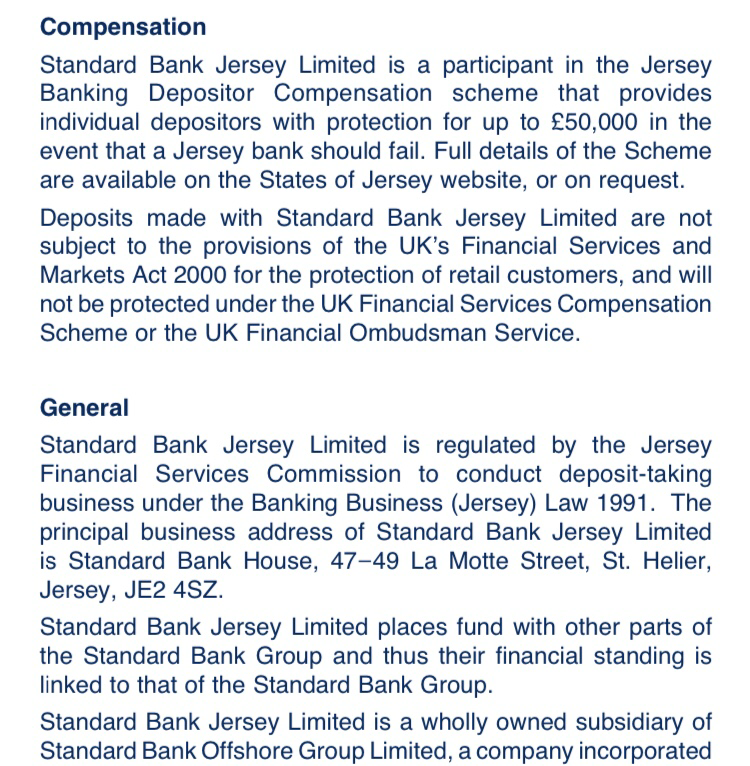 Compensation

Standard Bank Jersey Limited is a participant in the Jersey Banking Depositor Compensation scheme that provides individual depositors with protection for up to £50,000 in the event that a Jersey bank should fail. Full details of the Scheme are available on the States of Jersey website, or on request.

Deposits made with Standard Bank Jersey Limited are not subject to the provisions of the UK's Financial Services and Markets Act 2000 for the protection of retail customers, and will not be protected under the UK Financial Services Compensation Scheme or the UK Financial Ombudsman Service.

General

Standard Bank Jersey Limited is regulated by the Jersey Financial Services Commission to conduct deposit-taking business under the Banking Business (Jersey) Law 1991. The principal business address of Standard Bank Jersey Limited is Standard Bank House, 47–49 La Motte Street, St. Helier, Jersey, JE2 4SZ.

Standard Bank Jersey Limited places fund with other parts of the Standard Bank Group and thus their financial standing is linked to that of the Standard Bank Group.

Standard Bank Jersey Limited is a wholly owned subsidiary of Standard Bank Offshore Group Limited, a company incorporated